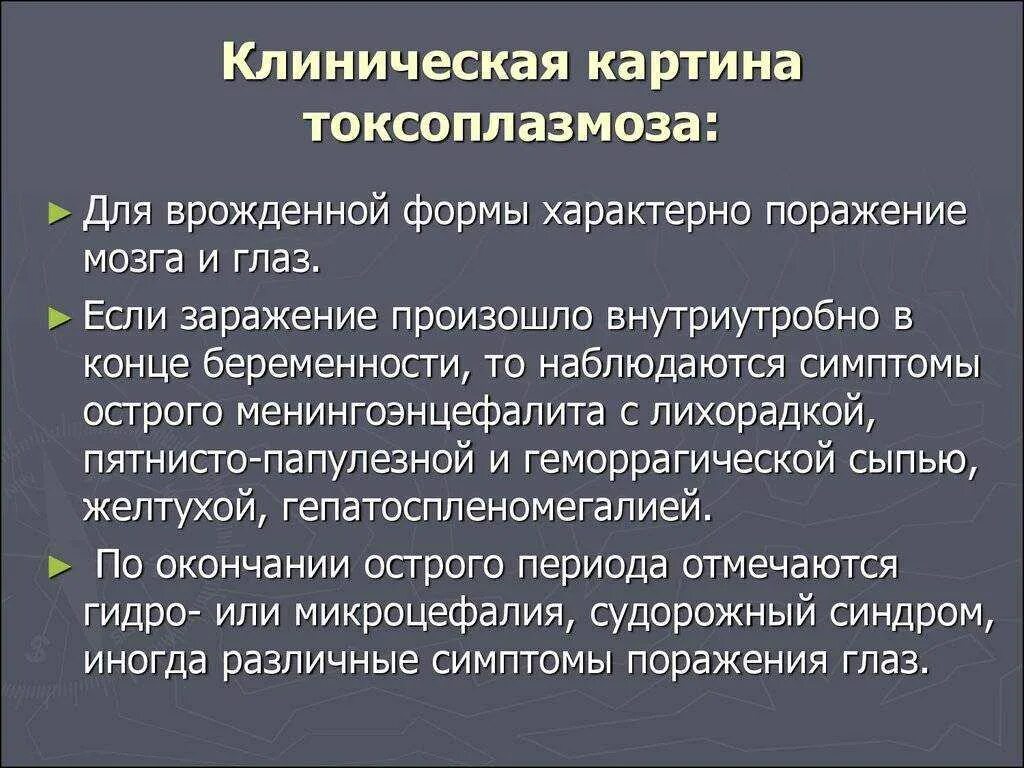 Клиническая картина токсоплазмоза:

► Для врожденной формы характерно поражение мозга и глаз.

► Если заражение произошло внутриутробно в конце беременности, то наблюдаются симптомы острого менингоэнцефалита с лихорадкой, пятнисто-папулезной и геморрагической сыпью, желтухой, гепатоспленомегалией.

► По окончании острого периода отмечаются гидро- или микроцефалия, судорожный синдром, иногда различные симптомы поражения глаз.